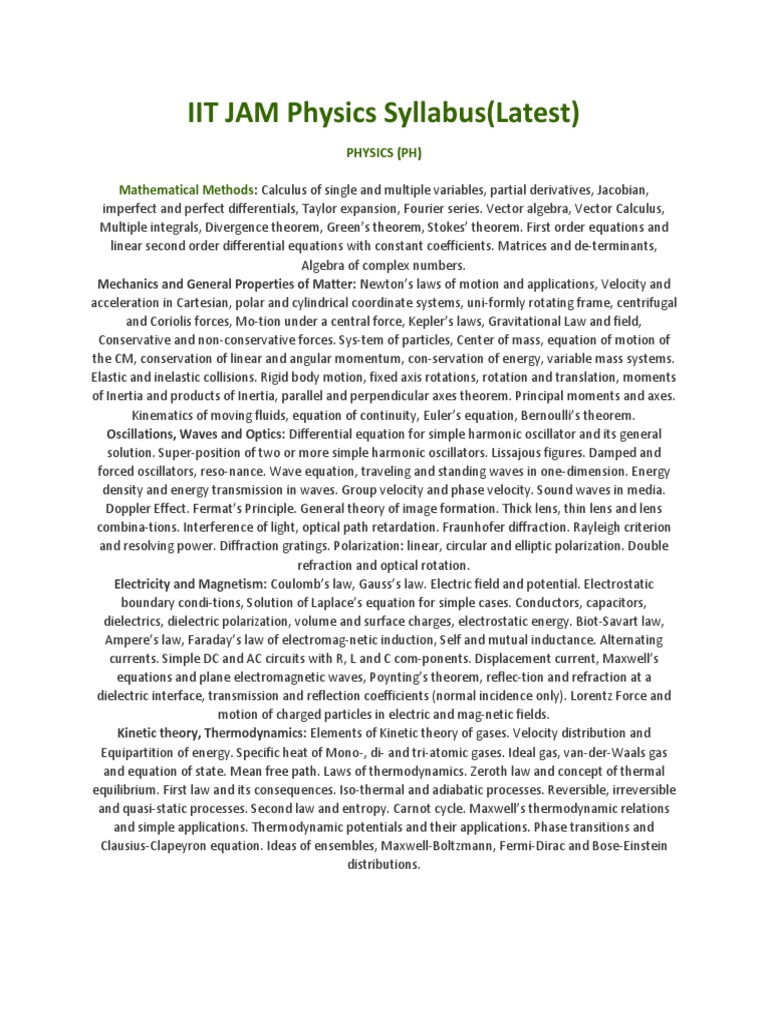 IIT JAM Physics Syllabus(Latest)

PHYSICS (PH)

Mathematical Methods: Calculus of single and multiple variables, partial derivatives, Jacobian, imperfect and perfect differentials, Taylor expansion, Fourier series. Vector algebra, Vector Calculus, Multiple integrals, Divergence theorem, Green's theorem, Stokes' theorem. First order equations and linear second order differential equations with constant coefficients. Matrices and de-terminants, Algebra of complex numbers.
Mechanics and General Properties of Matter: Newton's laws of motion and applications, Velocity and acceleration in Cartesian, polar and cylindrical coordinate systems, uni-formly rotating frame, centrifugal and Coriolis forces, Mo-tion under a central force, Kepler's laws, Gravitational Law and field, Conservative and non-conservative forces. Sys-tem of particles, Center of mass, equation of motion of the CM, conservation of linear and angular momentum, con-servation of energy, variable mass systems. Elastic and inelastic collisions. Rigid body motion, fixed axis rotations, rotation and translation, moments of Inertia and products of Inertia, parallel and perpendicular axes theorem. Principal moments and axes. Kinematics of moving fluids, equation of continuity, Euler's equation, Bernoulli's theorem.
Oscillations, Waves and Optics: Differential equation for simple harmonic oscillator and its general solution. Super-position of two or more simple harmonic oscillators. Lissajous figures. Damped and forced oscillators, reso-nance. Wave equation, traveling and standing waves in one-dimension. Energy density and energy transmission in waves. Group velocity and phase velocity. Sound waves in media. Doppler Effect. Fermat's Principle. General theory of image formation. Thick lens, thin lens and lens combina-tions. Interference of light, optical path retardation. Fraunhofer diffraction. Rayleigh criterion and resolving power. Diffraction gratings. Polarization: linear, circular and elliptic polarization. Double refraction and optical rotation.
Electricity and Magnetism: Coulomb's law, Gauss's law. Electric field and potential. Electrostatic boundary condi-tions, Solution of Laplace's equation for simple cases. Conductors, capacitors, dielectrics, dielectric polarization, volume and surface charges, electrostatic energy. Biot-Savart law, Ampere's law, Faraday's law of electromag-netic induction, Self and mutual inductance. Alternating currents. Simple DC and AC circuits with R, L and C com-ponents. Displacement current, Maxwell's equations and plane electromagnetic waves, Poynting's theorem, reflec-tion and refraction at a dielectric interface, transmission and reflection coefficients (normal incidence only). Lorentz Force and motion of charged particles in electric and mag-netic fields.
Kinetic theory, Thermodynamics: Elements of Kinetic theory of gases. Velocity distribution and Equipartition of energy. Specific heat of Mono-, di- and tri-atomic gases. Ideal gas, van-der-Waals gas and equation of state. Mean free path. Laws of thermodynamics. Zeroth law and concept of thermal equilibrium. First law and its consequences. Iso-thermal and adiabatic processes. Reversible, irreversible and quasi-static processes. Second law and entropy. Carnot cycle. Maxwell's thermodynamic relations and simple applications. Thermodynamic potentials and their applications. Phase transitions and Clausius-Clapeyron equation. Ideas of ensembles, Maxwell-Boltzmann, Fermi-Dirac and Bose-Einstein distributions.